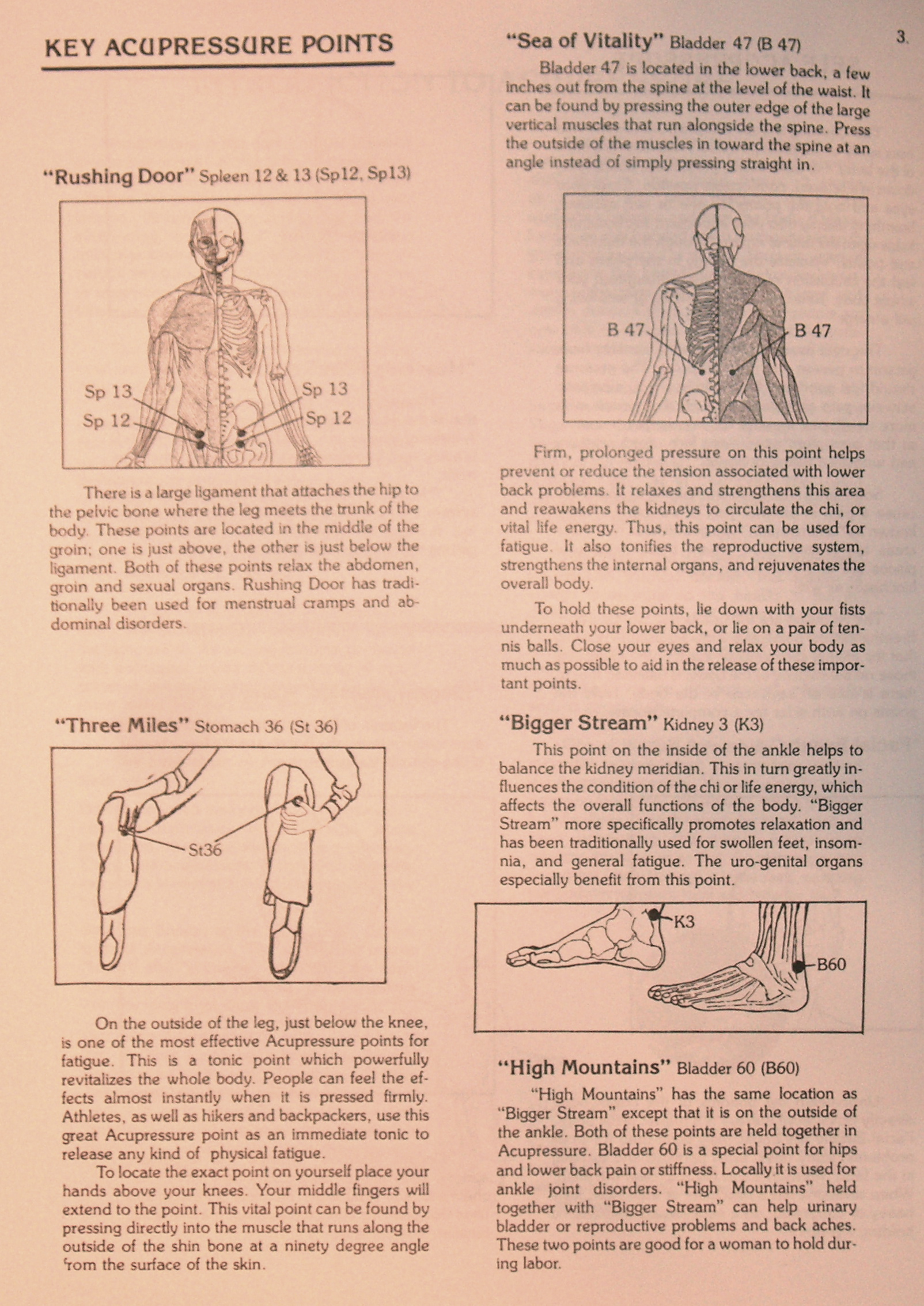 KEY ACUPRESSURE POINTS

"Rushing Door" Spleen 12 & 13 (Sp12, Sp13)

Sp 13
Sp 12
Sp 13
Sp 12

There is a large ligament that attaches the hip to the pelvic bone where the leg meets the trunk of the body. These points are located in the middle of the groin; one is just above, the other is just below the ligament. Both of these points relax the abdomen, groin and sexual organs. Rushing Door has traditionally been used for menstrual cramps and abdominal disorders.

"Three Miles" Stomach 36 (St 36)

St36

On the outside of the leg, just below the knee, is one of the most effective Acupressure points for fatigue. This is a tonic point which powerfully revitalizes the whole body. People can feel the effects almost instantly when it is pressed firmly. Athletes, as well as hikers and backpackers, use this great Acupressure point as an immediate tonic to release any kind of physical fatigue.

To locate the exact point on yourself place your hands above your knees. Your middle fingers will extend to the point. This vital point can be found by pressing directly into the muscle that runs along the outside of the shin bone at a ninety degree angle from the surface of the skin.

"Sea of Vitality" Bladder 47 (B 47)

3.

Bladder 47 is located in the lower back, a few inches out from the spine at the level of the waist. It can be found by pressing the outer edge of the large vertical muscles that run alongside the spine. Press the outside of the muscles in toward the spine at an angle instead of simply pressing straight in.

B 47
B 47

Firm, prolonged pressure on this point helps prevent or reduce the tension associated with lower back problems. It relaxes and strengthens this area and reawakens the kidneys to circulate the chi, or vital life energy. Thus, this point can be used for fatigue. It also tonifies the reproductive system, strengthens the internal organs, and rejuvenates the overall body.

To hold these points, lie down with your fists underneath your lower back, or lie on a pair of tennis balls. Close your eyes and relax your body as much as possible to aid in the release of these important points.

"Bigger Stream" Kidney 3 (K3)

This point on the inside of the ankle helps to balance the kidney meridian. This in turn greatly influences the condition of the chi or life energy, which affects the overall functions of the body. "Bigger Stream" more specifically promotes relaxation and has been traditionally used for swollen feet, insomnia, and general fatigue. The uro-genital organs especially benefit from this point.

K3
B60

"High Mountains" Bladder 60 (B60)

"High Mountains" has the same location as "Bigger Stream" except that it is on the outside of the ankle. Both of these points are held together in Acupressure. Bladder 60 is a special point for hips and lower back pain or stiffness. Locally it is used for ankle joint disorders. "High Mountains" held together with "Bigger Stream" can help urinary bladder or reproductive problems and back aches. These two points are good for a woman to hold during labor.